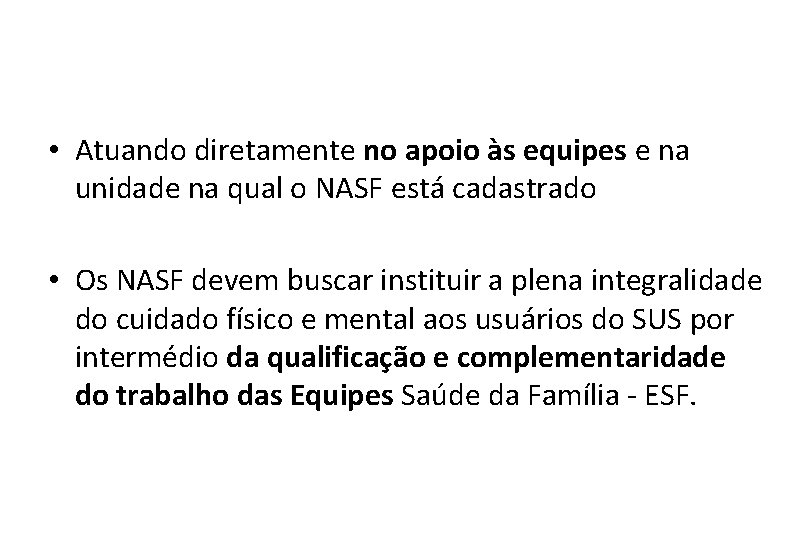 • Atuando diretamente no apoio às equipes e na unidade na qual o NASF está cadastrado

• Os NASF devem buscar instituir a plena integralidade do cuidado físico e mental aos usuários do SUS por intermédio da qualificação e complementaridade do trabalho das Equipes Saúde da Família - ESF.